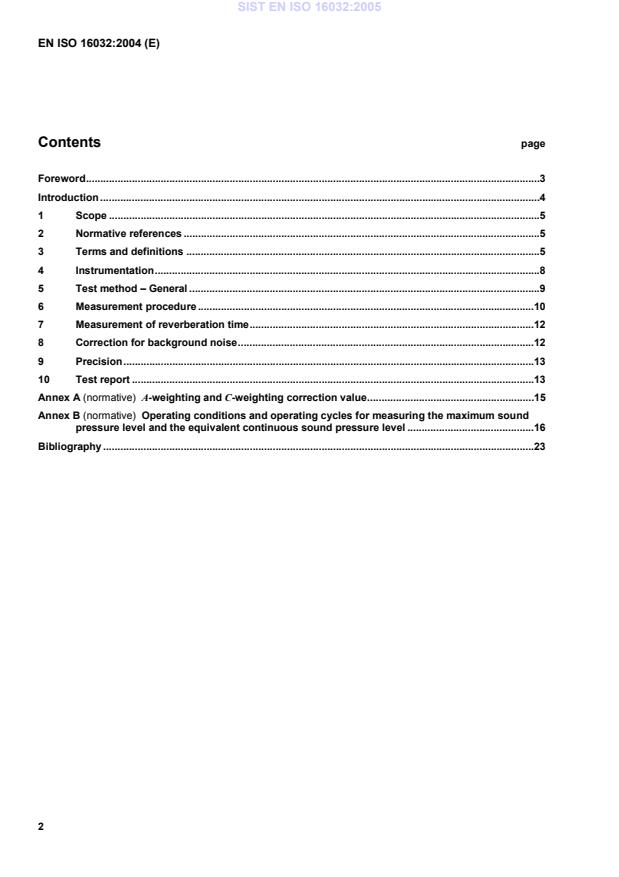 SIST EN ISO 16032:2005

EN ISO 16032:2004 (E)

Contents page

Foreword...3
Introduction...4
1 Scope...5
2 Normative references...5
3 Terms and definitions...5
4 Instrumentation...8
5 Test method – General...9
6 Measurement procedure...10
7 Measurement of reverberation time...12
8 Correction for background noise...12
9 Precision...13
10 Test report...13
Annex A (normative) $A$-weighting and $C$-weighting correction value...15
Annex B (normative) Operating conditions and operating cycles for measuring the maximum sound pressure level and the equivalent continuous sound pressure level...16
Bibliography...23

2